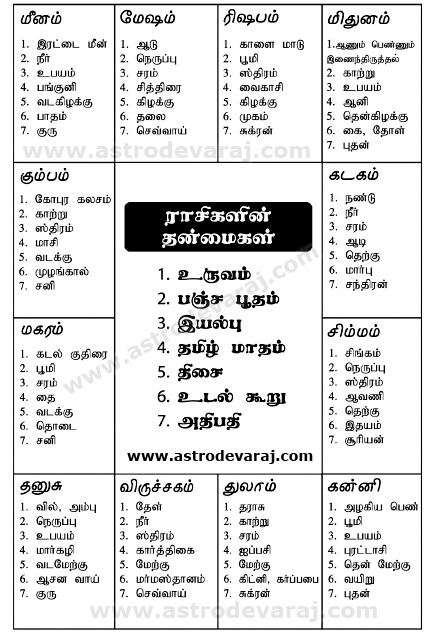 மீனம்
1. இரட்டை மீன்
2. நீர்
3. உபயம்
4. பங்குனி
5. வடகிழக்கு
6. பாதம்
7. குரு

மேஷம்
1. ஆடு
2. நெருப்பு
3. சரம்
4. சித்திரை
5. கிழக்கு
6. தலை
7. செவ்வாய்

ரிஷபம்
1. காளை மாடு
2. பூமி
3. ஸ்திரம்
4. வைகாசி
5. கிழக்கு
6. முகம்
7. சுக்ரன்

மிதுனம்
1. ஆணும் பெண்ணும் இணைந்திருத்தல்
2. காற்று
3. உபயம்
4. ஆனி
5. தென்கிழக்கு
6. கை, தோள்
7. புதன்

www.astrodevaraj.com

கும்பம்
1. கோபுர கலசம்
2. காற்று
3. ஸ்திரம்
4. மாசி
5. வடக்கு
6. முழங்கால்
7. சனி

ராசிகளின் தன்மைகள்
1. உருவம்
2. பஞ்ச பூதம்
3. இயல்பு
4. தமிழ் மாதம்
5. திசை
6. உடல் கூறு
7. அதிபதி
www.astrodevaraj.com

கடகம்
1. நண்டு
2. நீர்
3. சரம்
4. ஆடி
5. தெற்கு
6. மார்பு
7. சந்திரன்

மகரம்
1. கடல் குதிரை
2. பூமி
3. சரம்
4. தை
5. வடக்கு
6. தொடை
7. சனி

சிம்மம்
1. சிங்கம்
2. நெருப்பு
3. ஸ்திரம்
4. ஆவணி
5. தெற்கு
6. இதயம்
7. சூரியன்

தனுசு
1. வில், அம்பு
2. நெருப்பு
3. உபயம்
4. மார்கழி
5. வடமேற்கு
6. ஆசன வாய்
7. குரு

விருச்சகம்
1. தேள்
2. நீர்
3. ஸ்திரம்
4. கார்த்திகை
5. மேற்கு
6. மர்மஸ்தானம்
7. செவ்வாய்

துலாம்
1. தராசு
2. காற்று
3. சரம்
4. ஐப்பசி
5. மேற்கு
6. கிட்னி, கர்ப்பபை
7. சுக்ரன்

கன்னி
1. அழகிய பெண்
2. பூமி
3. உபயம்
4. புரட்டாசி
5. தென் மேற்கு
6. வயிறு
7. புதன்

www.astrodevaraj.com